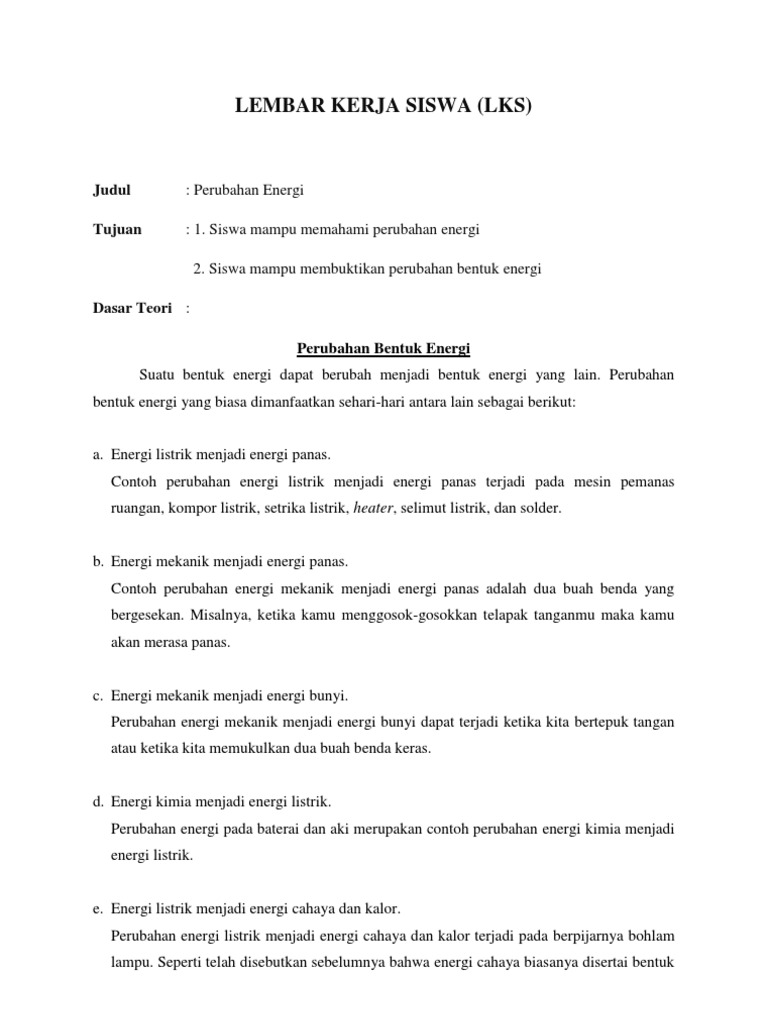 LEMBAR KERJA SISWA (LKS)

Judul : Perubahan Energi

Tujuan : 1. Siswa mampu memahami perubahan energi

2. Siswa mampu membuktikan perubahan bentuk energi

Dasar Teori :

Perubahan Bentuk Energi

Suatu bentuk energi dapat berubah menjadi bentuk energi yang lain. Perubahan bentuk energi yang biasa dimanfaatkan sehari-hari antara lain sebagai berikut:

a. Energi listrik menjadi energi panas.
Contoh perubahan energi listrik menjadi energi panas terjadi pada mesin pemanas ruangan, kompor listrik, setrika listrik, heater, selimut listrik, dan solder.

b. Energi mekanik menjadi energi panas.
Contoh perubahan energi mekanik menjadi energi panas adalah dua buah benda yang bergesekan. Misalnya, ketika kamu menggosok-gosokkan telapak tanganmu maka kamu akan merasa panas.

c. Energi mekanik menjadi energi bunyi.
Perubahan energi mekanik menjadi energi bunyi dapat terjadi ketika kita bertepuk tangan atau ketika kita memukulkan dua buah benda keras.

d. Energi kimia menjadi energi listrik.
Perubahan energi pada baterai dan aki merupakan contoh perubahan energi kimia menjadi energi listrik.

e. Energi listrik menjadi energi cahaya dan kalor.
Perubahan energi listrik menjadi energi cahaya dan kalor terjadi pada berpijarnya bohlam lampu. Seperti telah disebutkan sebelumnya bahwa energi cahaya biasanya disertai bentuk